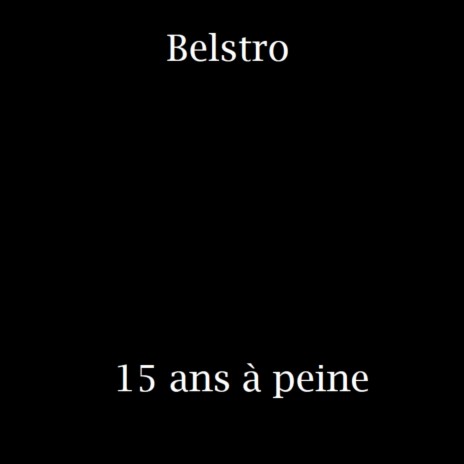 Belstro

15 ans à peine